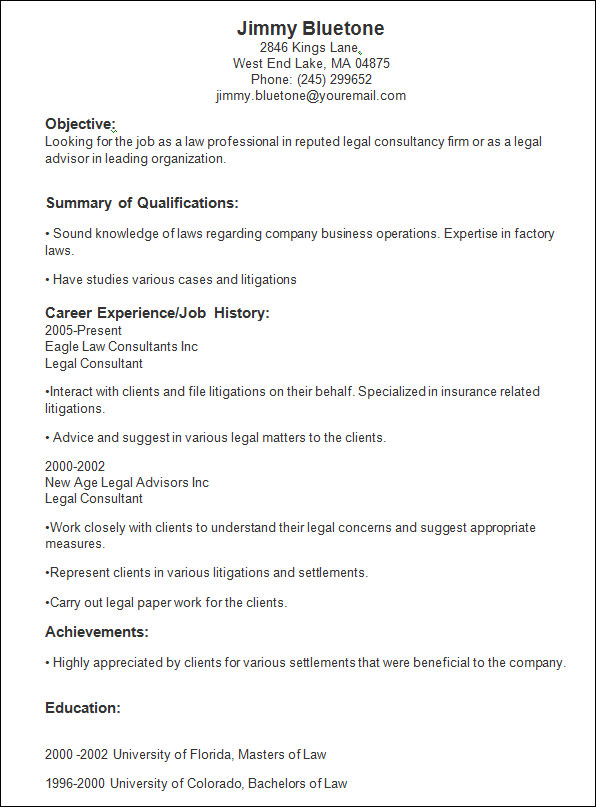 Jimmy Bluetone
2846 Kings Lane
West End Lake, MA 04875
Phone: (245) 299652
jimmy.bluetone@youremail.com

Objective:
Looking for the job as a law professional in reputed legal consultancy firm or as a legal advisor in leading organization.

Summary of Qualifications:

• Sound knowledge of laws regarding company business operations. Expertise in factory laws.

• Have studies various cases and litigations

Career Experience/Job History:
2005-Present
Eagle Law Consultants Inc
Legal Consultant

•Interact with clients and file litigations on their behalf. Specialized in insurance related litigations.

• Advice and suggest in various legal matters to the clients.

2000-2002
New Age Legal Advisors Inc
Legal Consultant

•Work closely with clients to understand their legal concerns and suggest appropriate measures.

•Represent clients in various litigations and settlements.

•Carry out legal paper work for the clients.

Achievements:

• Highly appreciated by clients for various settlements that were beneficial to the company.

Education:

2000 -2002 University of Florida, Masters of Law

1996-2000 University of Colorado, Bachelors of Law